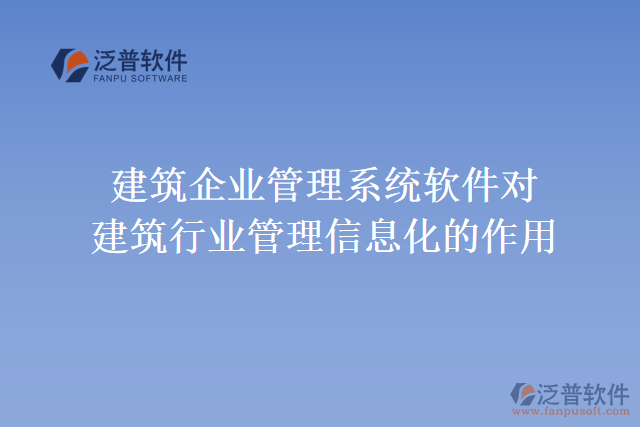 泛普软件
FANPU SOFTWARE

建筑企业管理系统软件对建筑行业管理信息化的作用

泛普软件
www.fanpusoft.com